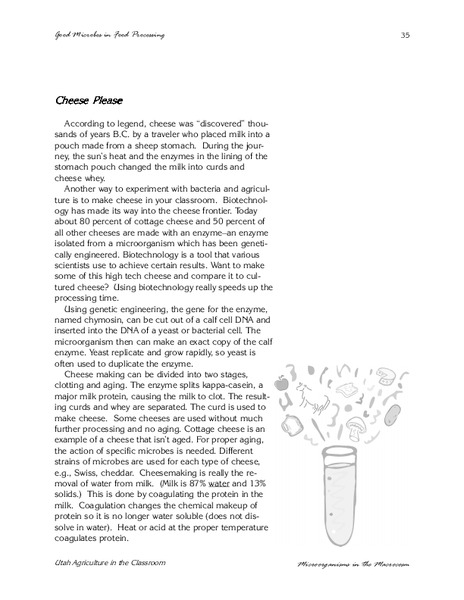 Good Microbes in Food Processing

35

Cheese Please

According to legend, cheese was "discovered" thousands of years B.C. by a traveler who placed milk into a pouch made from a sheep stomach. During the journey, the sun's heat and the enzymes in the lining of the stomach pouch changed the milk into curds and cheese whey.

Another way to experiment with bacteria and agriculture is to make cheese in your classroom. Biotechnology has made its way into the cheese frontier. Today about 80 percent of cottage cheese and 50 percent of all other cheeses are made with an enzyme–an enzyme isolated from a microorganism which has been genetically engineered. Biotechnology is a tool that various scientists use to achieve certain results. Want to make some of this high tech cheese and compare it to cultured cheese? Using biotechnology really speeds up the processing time.

Using genetic engineering, the gene for the enzyme, named chymosin, can be cut out of a calf cell DNA and inserted into the DNA of a yeast or bacterial cell. The microorganism then can make an exact copy of the calf enzyme. Yeast replicate and grow rapidly, so yeast is often used to duplicate the enzyme.

Cheese making can be divided into two stages, clotting and aging. The enzyme splits kappa-casein, a major milk protein, causing the milk to clot. The resulting curds and whey are separated. The curd is used to make cheese. Some cheeses are used without much further processing and no aging. Cottage cheese is an example of a cheese that isn't aged. For proper aging, the action of specific microbes is needed. Different strains of microbes are used for each type of cheese, e.g., Swiss, cheddar. Cheesemaking is really the removal of water from milk. (Milk is 87% water and 13% solids.) This is done by coagulating the protein in the milk. Coagulation changes the chemical makeup of protein so it is no longer water soluble (does not dissolve in water). Heat or acid at the proper temperature coagulates protein.

Utah Agriculture in the Classroom

Microorganisms in the Macrocosm